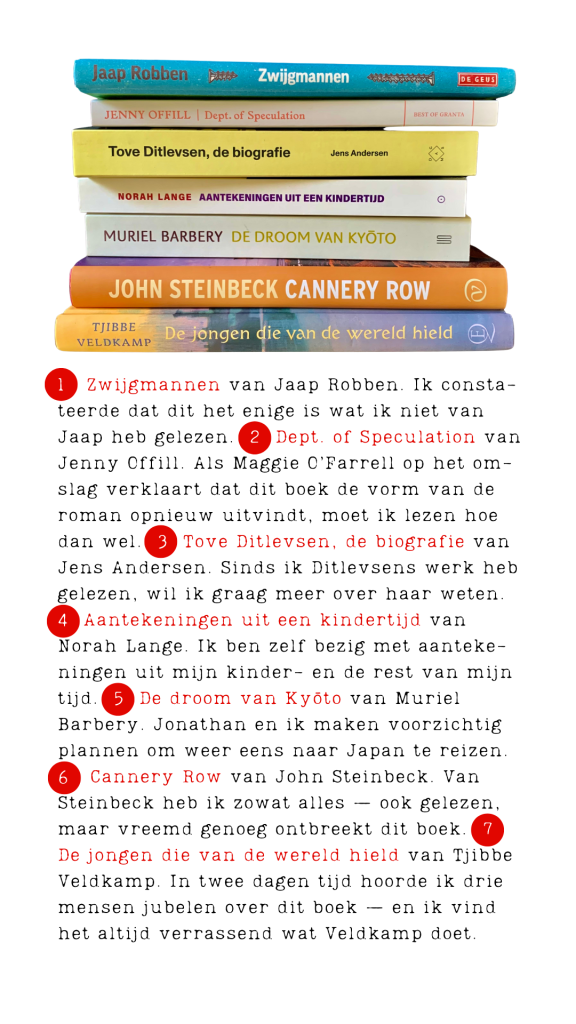 Jaap Robben Zwijgmannen DE GEUS
JENNY OFFILL | Dept. of Speculation BEST OF GRANTA
Tove Ditlevsen, de biografie Jens Andersen
NORAH LANGE AANTEKENINGEN UIT EEN KINDERTIJD
MURIEL BARBERY DE DROOM VAN KYŌTO
JOHN STEINBECK CANNERY ROW
TJIBBE VELDKAMP De jongen die van de wereld hield

1 Zwijgmannen van Jaap Robben. Ik constateerde dat dit het enige is wat ik niet van Jaap heb gelezen. 2 Dept. of Speculation van Jenny Offill. Als Maggie O'Farrell op het omslag verklaart dat dit boek de vorm van de roman opnieuw uitvindt, moet ik lezen hoe dan wel. 3 Tove Ditlevsen, de biografie van Jens Andersen. Sinds ik Ditlevsens werk heb gelezen, wil ik graag meer over haar weten. 4 Aantekeningen uit een kindertijd van Norah Lange. Ik ben zelf bezig met aantekeningen uit mijn kinder- en de rest van mijn tijd. 5 De droom van Kyōto van Muriel Barbery. Jonathan en ik maken voorzichtig plannen om weer eens naar Japan te reizen. 6 Cannery Row van John Steinbeck. Van Steinbeck heb ik zowat alles — ook gelezen, maar vreemd genoeg ontbreekt dit boek. 7 De jongen die van de wereld hield van Tjibbe Veldkamp. In twee dagen tijd hoorde ik drie mensen jubelen over dit boek — en ik vind het altijd verrassend wat Veldkamp doet.